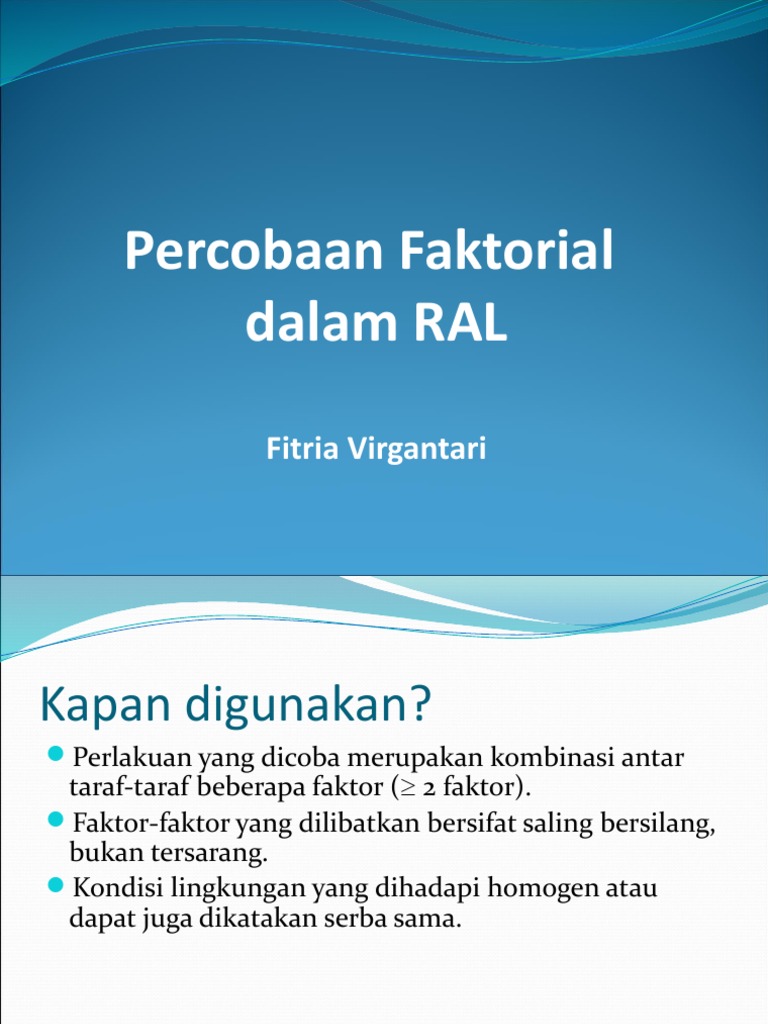 Percobaan Faktorial dalam RAL

Fitria Virgantari

Kapan digunakan?

Perlakuan yang dicoba merupakan kombinasi antar taraf-taraf beberapa faktor ($\geq$ 2 faktor).

Faktor-faktor yang dilibatkan bersifat saling bersilang, bukan tersarang.

Kondisi lingkungan yang dihadapi homogen atau dapat juga dikatakan serba sama.